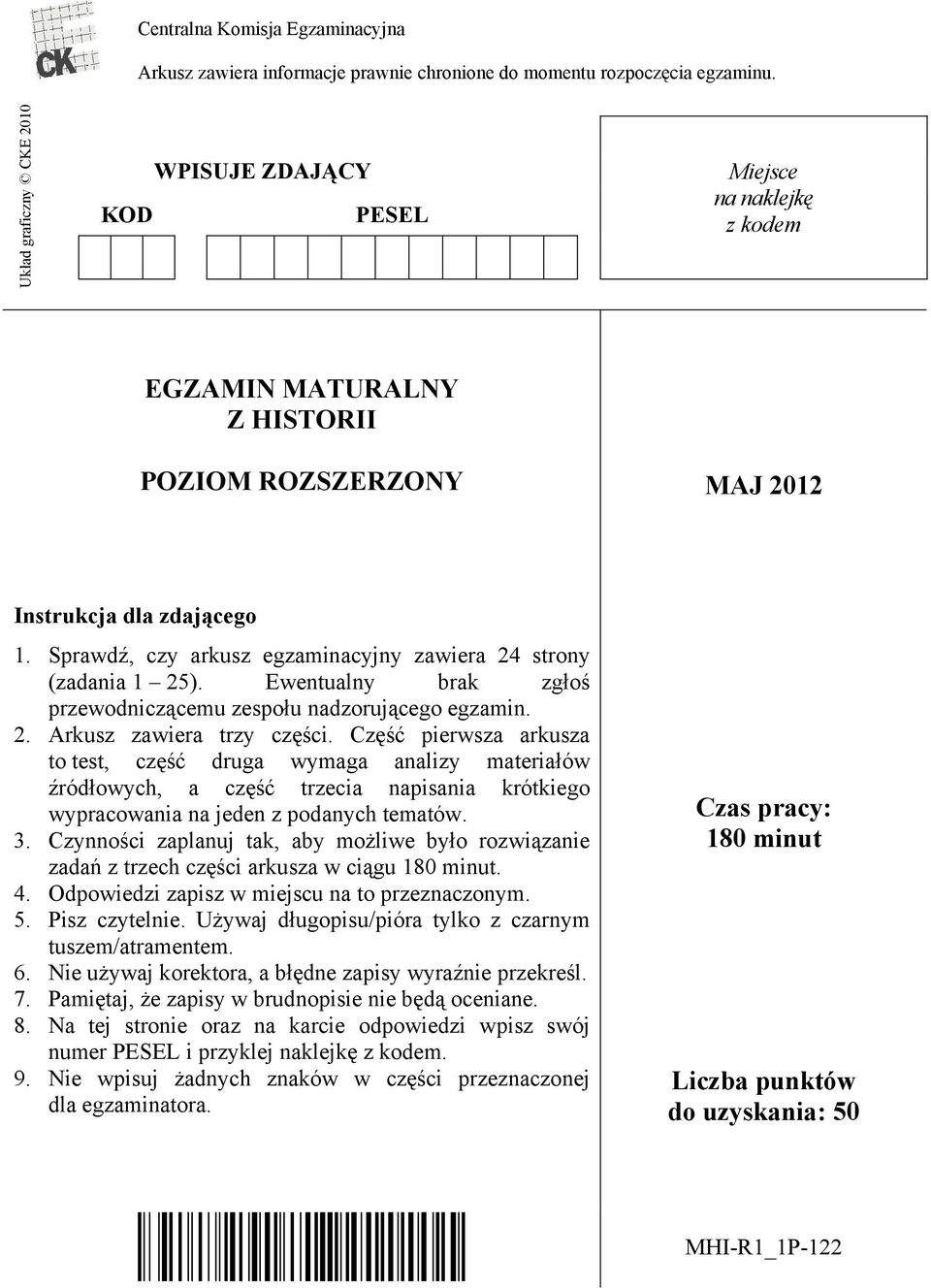 CK

Centralna Komisja Egzaminacyjna

Arkusz zawiera informacje prawnie chronione do momentu rozpoczęcia egzaminu.

Układ graficzny © CKE 2010

WPISUJE ZDAJĄCY

KOD

PESEL

Miejsce na naklejkę z kodem

EGZAMIN MATURALNY Z HISTORII

POZIOM ROZSZERZONY

MAJ 2012

Instrukcja dla zdającego

1. Sprawdź, czy arkusz egzaminacyjny zawiera 24 strony (zadania 1 – 25). Ewentualny brak zgłoś przewodniczącemu zespołu nadzorującego egzamin.
2. Arkusz zawiera trzy części. Część pierwsza arkusza to test, część druga wymaga analizy materiałów źródłowych, a część trzecia napisania krótkiego wypracowania na jeden z podanych tematów.
3. Czynności zaplanuj tak, aby możliwe było rozwiązanie zadań z trzech części arkusza w ciągu 180 minut.
4. Odpowiedzi zapisz w miejscu na to przeznaczonym.
5. Pisz czytelnie. Używaj długopisu/pióra tylko z czarnym tuszem/atramentem.
6. Nie używaj korektora, a błędne zapisy wyraźnie przekreśl.
7. Pamiętaj, że zapisy w brudnopisie nie będą oceniane.
8. Na tej stronie oraz na karcie odpowiedzi wpisz swój numer PESEL i przyklej naklejkę z kodem.
9. Nie wpisuj żadnych znaków w części przeznaczonej dla egzaminatora.

Czas pracy: 180 minut

Liczba punktów do uzyskania: 50

MHI-R1_1P-122